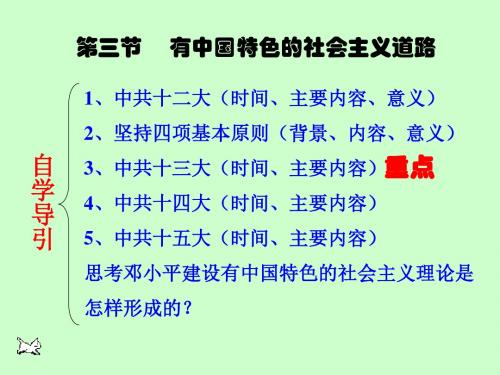 第三节　有中国特色的社会主义道路

自学导引

1、中共十二大（时间、主要内容、意义）

2、坚持四项基本原则（背景、内容、意义）

3、中共十三大（时间、主要内容）重点

4、中共十四大（时间、主要内容）

5、中共十五大（时间、主要内容）

思考邓小平建设有中国特色的社会主义理论是怎样形成的？